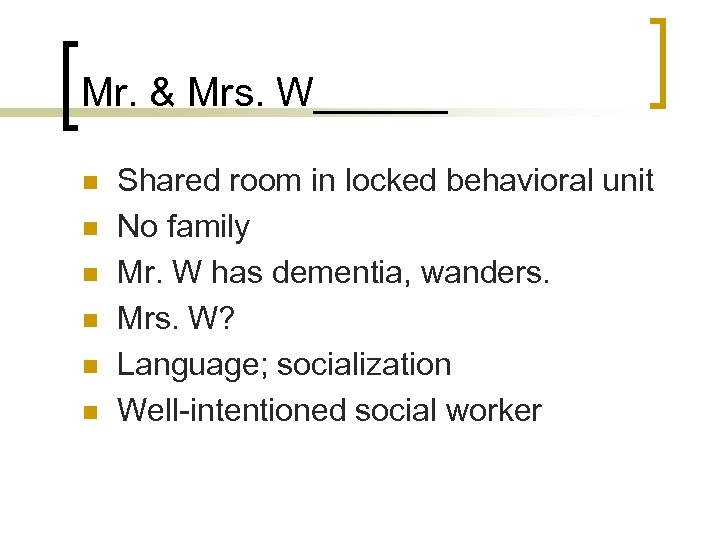 Mr. & Mrs. W______

- Shared room in locked behavioral unit
- No family
- Mr. W has dementia, wanders.
- Mrs. W?
- Language; socialization
- Well-intentioned social worker